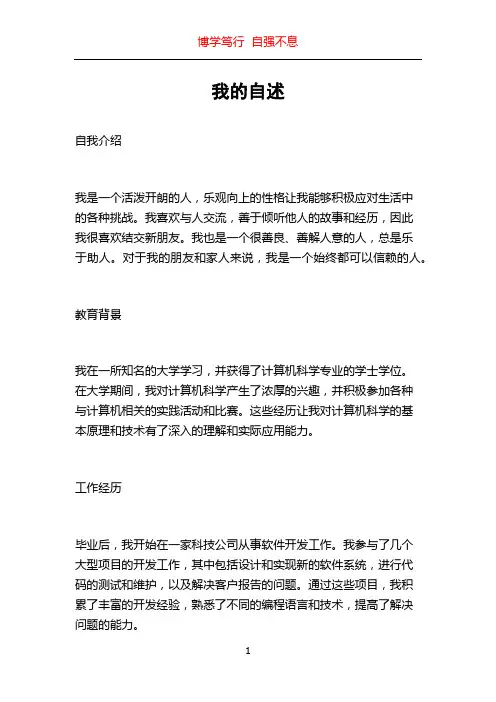 博学笃行 自强不息

我的自述

自我介绍

我是一个活泼开朗的人，乐观向上的性格让我能够积极应对生活中的各种挑战。我喜欢与人交流，善于倾听他人的故事和经历，因此我很喜欢结交新朋友。我也是一个很善良、善解人意的人，总是乐于助人。对于我的朋友和家人来说，我是一个始终都可以信赖的人。

教育背景

我在一所知名的大学学习，并获得了计算机科学专业的学士学位。在大学期间，我对计算机科学产生了浓厚的兴趣，并积极参加各种与计算机相关的实践活动和比赛。这些经历让我对计算机科学的基本原理和技术有了深入的理解和实际应用能力。

工作经历

毕业后，我开始在一家科技公司从事软件开发工作。我参与了几个大型项目的开发工作，其中包括设计和实现新的软件系统，进行代码的测试和维护，以及解决客户报告的问题。通过这些项目，我积累了丰富的开发经验，熟悉了不同的编程语言和技术，提高了解决问题的能力。

1